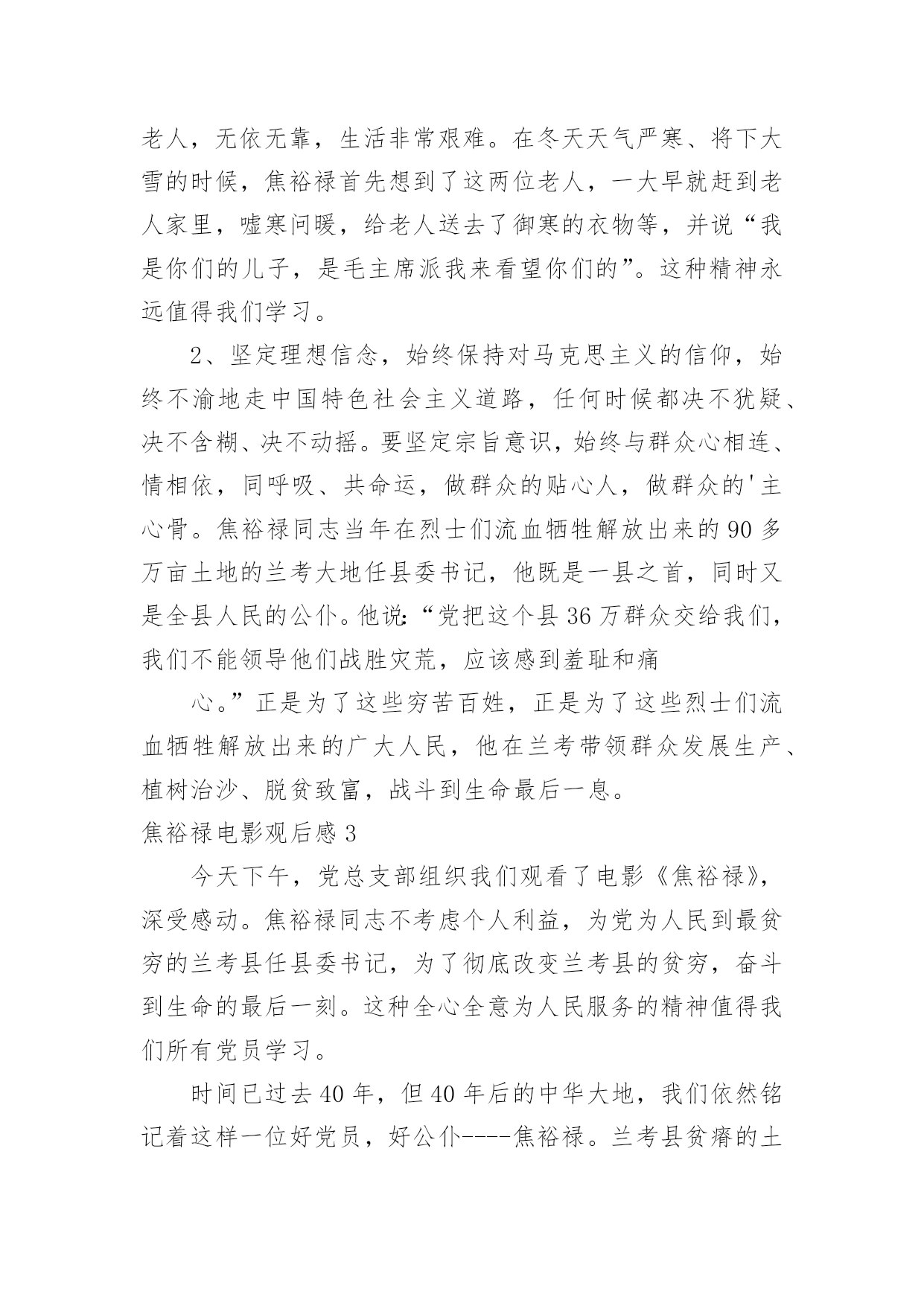 老人，无依无靠，生活非常艰难。在冬天天气严寒、将下大雪的时候，焦裕禄首先想到了这两位老人，一大早就赶到老人家里，嘘寒问暖，给老人送去了御寒的衣物等，并说“我是你们的儿子，是毛主席派我来看望你们的”。这种精神永远值得我们学习。

2、坚定理想信念，始终保持对马克思主义的信仰，始终不渝地走中国特色社会主义道路，任何时候都决不犹疑、决不含糊、决不动摇。要坚定宗旨意识，始终与群众心相连、情相依，同呼吸、共命运，做群众的贴心人，做群众的'主心骨。焦裕禄同志当年在烈士们流血牺牲解放出来的90多万亩土地的兰考大地任县委书记，他既是一县之首，同时又是全县人民的公仆。他说：“党把这个县36万群众交给我们，我们不能领导他们战胜灾荒，应该感到羞耻和痛

心。”正是为了这些穷苦百姓，正是为了这些烈士们流血牺牲解放出来的广大人民，他在兰考带领群众发展生产、植树治沙、脱贫致富，战斗到生命最后一息。

焦裕禄电影观后感3

今天下午，党总支部组织我们观看了电影《焦裕禄》，深受感动。焦裕禄同志不考虑个人利益，为党为人民到最贫穷的兰考县任县委书记，为了彻底改变兰考县的贫穷，奋斗到生命的最后一刻。这种全心全意为人民服务的精神值得我们所有党员学习。

时间已过去40年，但40年后的中华大地，我们依然铭记着这样一位好党员，好公仆----焦裕禄。兰考县贫瘠的土